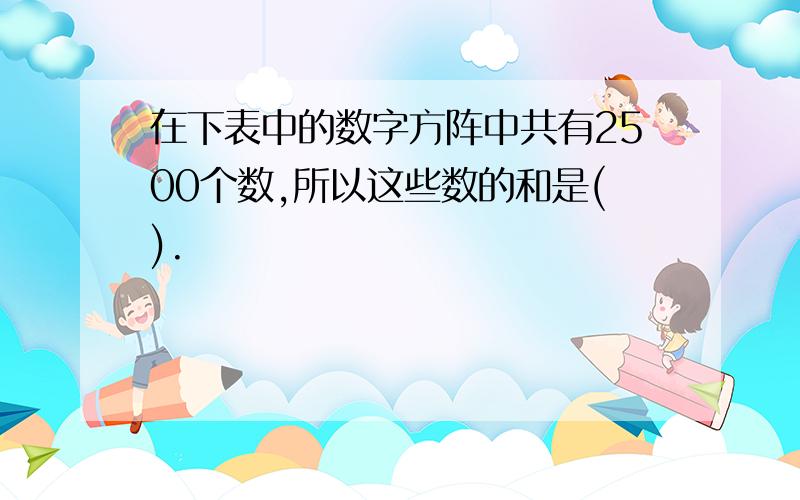 在下表中的数字方阵中共有2500个数,所以这些数的和是(
).